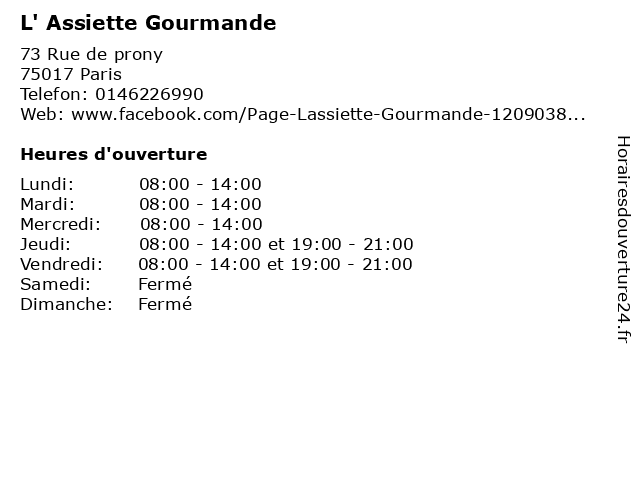 L' Assiette Gourmande

73 Rue de prony
75017 Paris
Telefon: 0146226990
Web: www.facebook.com/Page-Lassiette-Gourmande-1209038...

Heures d'ouverture

| | |
|---|---|
| Lundi: | 08:00 - 14:00 |
| Mardi: | 08:00 - 14:00 |
| Mercredi: | 08:00 - 14:00 |
| Jeudi: | 08:00 - 14:00 et 19:00 - 21:00 |
| Vendredi: | 08:00 - 14:00 et 19:00 - 21:00 |
| Samedi: | Fermé |
| Dimanche: | Fermé |

Horairesdouverture24.fr